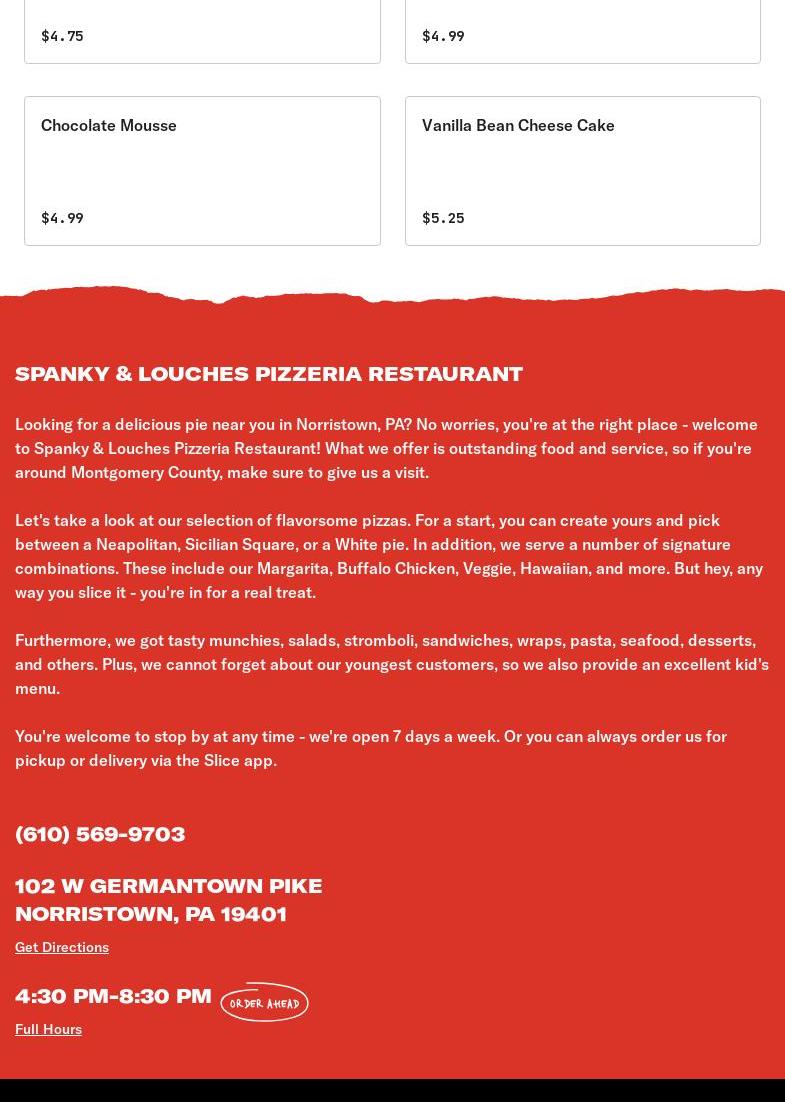 $4.75

$4.99

Chocolate Mousse

$4.99

Vanilla Bean Cheese Cake

$5.25

SPANKY & LOUCHES PIZZERIA RESTAURANT

Looking for a delicious pie near you in Norristown, PA? No worries, you're at the right place - welcome to Spanky & Louches Pizzeria Restaurant! What we offer is outstanding food and service, so if you're around Montgomery County, make sure to give us a visit.

Let's take a look at our selection of flavorsome pizzas. For a start, you can create yours and pick between a Neapolitan, Sicilian Square, or a White pie. In addition, we serve a number of signature combinations. These include our Margarita, Buffalo Chicken, Veggie, Hawaiian, and more. But hey, any way you slice it - you're in for a real treat.

Furthermore, we got tasty munchies, salads, stromboli, sandwiches, wraps, pasta, seafood, desserts, and others. Plus, we cannot forget about our youngest customers, so we also provide an excellent kid's menu.

You're welcome to stop by at any time - we're open 7 days a week. Or you can always order us for pickup or delivery via the Slice app.

(610) 569-9703

102 W GERMANTOWN PIKE
NORRISTOWN, PA 19401

Get Directions

4:30 PM-8:30 PM ORDER AHEAD

Full Hours